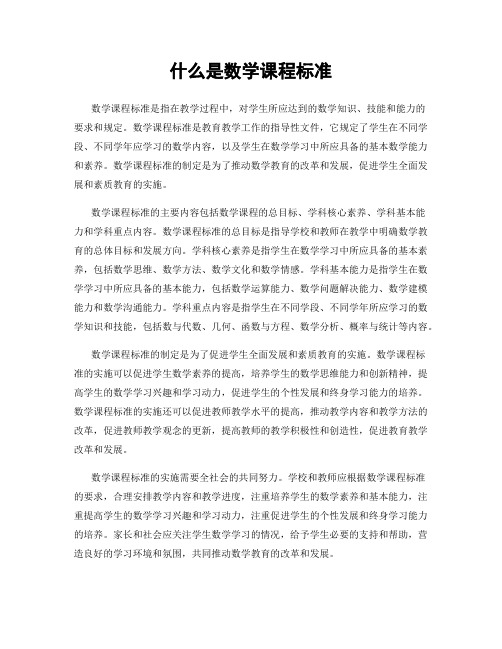 什么是数学课程标准

数学课程标准是指在教学过程中，对学生所应达到的数学知识、技能和能力的要求和规定。数学课程标准是教育教学工作的指导性文件，它规定了学生在不同学段、不同学年应学习的数学内容，以及学生在数学学习中所应具备的基本数学能力和素养。数学课程标准的制定是为了推动数学教育的改革和发展，促进学生全面发展和素质教育的实施。

数学课程标准的主要内容包括数学课程的总目标、学科核心素养、学科基本能力和学科重点内容。数学课程标准的总目标是指导学校和教师在教学中明确数学教育的总体目标和发展方向。学科核心素养是指学生在数学学习中所应具备的基本素养，包括数学思维、数学方法、数学文化和数学情感。学科基本能力是指学生在数学学习中所应具备的基本能力，包括数学运算能力、数学问题解决能力、数学建模能力和数学沟通能力。学科重点内容是指学生在不同学段、不同学年所应学习的数学知识和技能，包括数与代数、几何、函数与方程、数学分析、概率与统计等内容。

数学课程标准的制定是为了促进学生全面发展和素质教育的实施。数学课程标准的实施可以促进学生数学素养的提高，培养学生的数学思维能力和创新精神，提高学生的数学学习兴趣和学习动力，促进学生的个性发展和终身学习能力的培养。数学课程标准的实施还可以促进教师教学水平的提高，推动教学内容和教学方法的改革，促进教师教学观念的更新，提高教师的教学积极性和创造性，促进教育教学改革和发展。

数学课程标准的实施需要全社会的共同努力。学校和教师应根据数学课程标准的要求，合理安排教学内容和教学进度，注重培养学生的数学素养和基本能力，注重提高学生的数学学习兴趣和学习动力，注重促进学生的个性发展和终身学习能力的培养。家长和社会应关注学生数学学习的情况，给予学生必要的支持和帮助，营造良好的学习环境和氛围，共同推动数学教育的改革和发展。